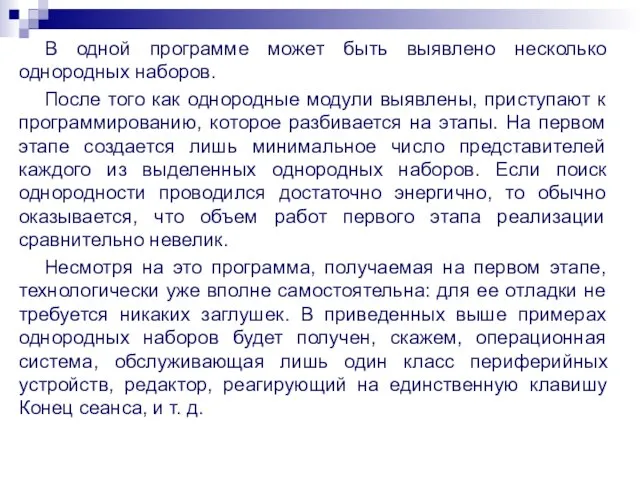 В одной программе может быть выявлено несколько однородных наборов.

После того как однородные модули выявлены, приступают к программированию, которое разбивается на этапы. На первом этапе создается лишь минимальное число представителей каждого из выделенных однородных наборов. Если поиск однородности проводился достаточно энергично, то обычно оказывается, что объем работ первого этапа реализации сравнительно невелик.

Несмотря на это программа, получаемая на первом этапе, технологически уже вполне самостоятельна: для ее отладки не требуется никаких заглушек. В приведенных выше примерах однородных наборов будет получен, скажем, операционная система, обслуживающая лишь один класс периферийных устройств, редактор, реагирующий на единственную клавишу Конец сеанса, и т. д.